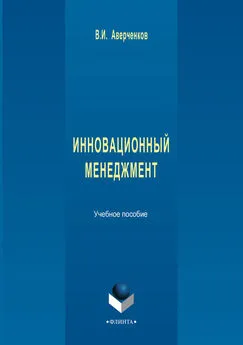 В.И. Аверченков

ИННОВАЦИОННЫЙ МЕНЕДЖМЕНТ

Учебное пособие

•ФЛИНТА•